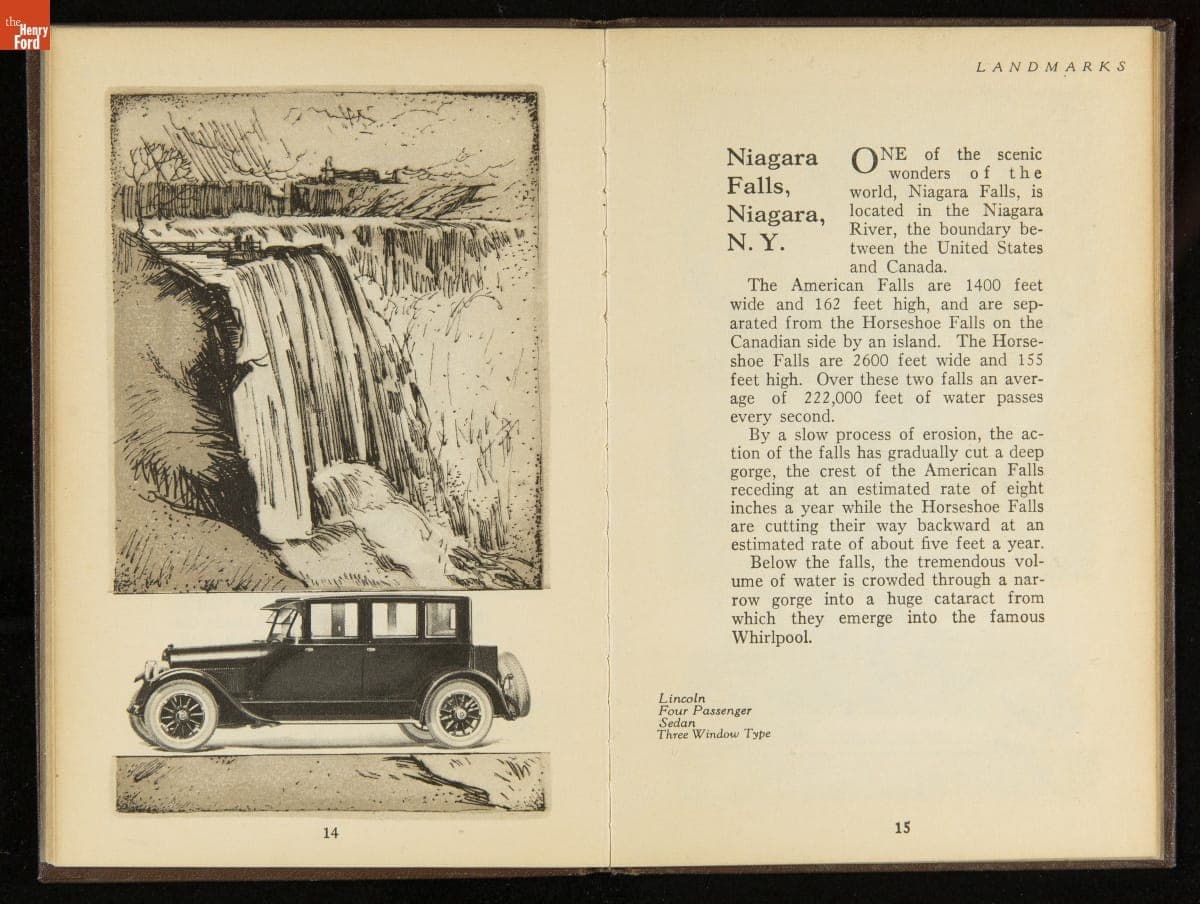 the Henry Ford

14

LANDMARKS

Niagara Falls, Niagara, N. Y.

ONE of the scenic wonders of the world, Niagara Falls, is located in the Niagara River, the boundary between the United States and Canada.

The American Falls are 1400 feet wide and 162 feet high, and are separated from the Horseshoe Falls on the Canadian side by an island. The Horseshoe Falls are 2600 feet wide and 155 feet high. Over these two falls an average of 222,000 feet of water passes every second.

By a slow process of erosion, the action of the falls has gradually cut a deep gorge, the crest of the American Falls receding at an estimated rate of eight inches a year while the Horseshoe Falls are cutting their way backward at an estimated rate of about five feet a year.

Below the falls, the tremendous volume of water is crowded through a narrow gorge into a huge cataract from which they emerge into the famous Whirlpool.

Lincoln
Four Passenger
Sedan
Three Window Type

15